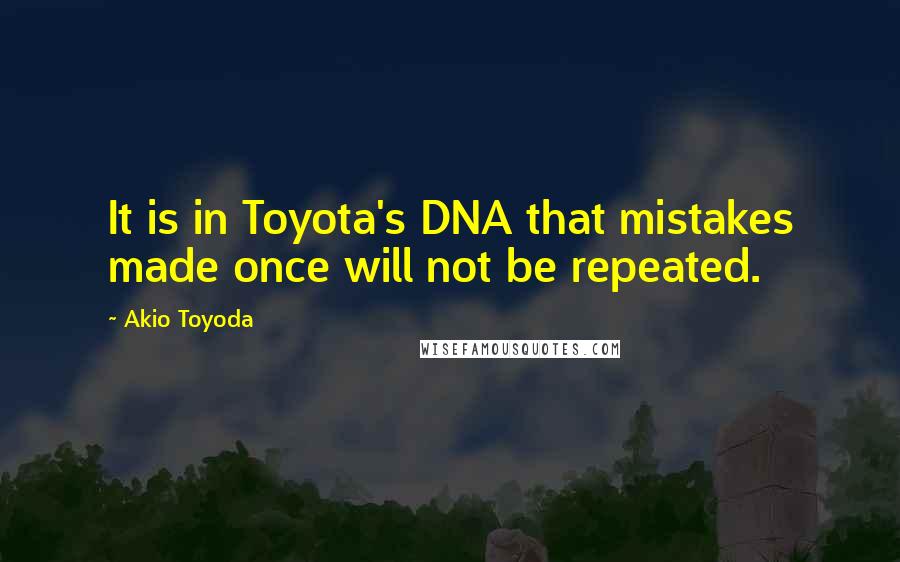 It is in Toyota's DNA that mistakes made once will not be repeated.

~ Akio Toyoda

WISEFAMOUSQUOTES.COM